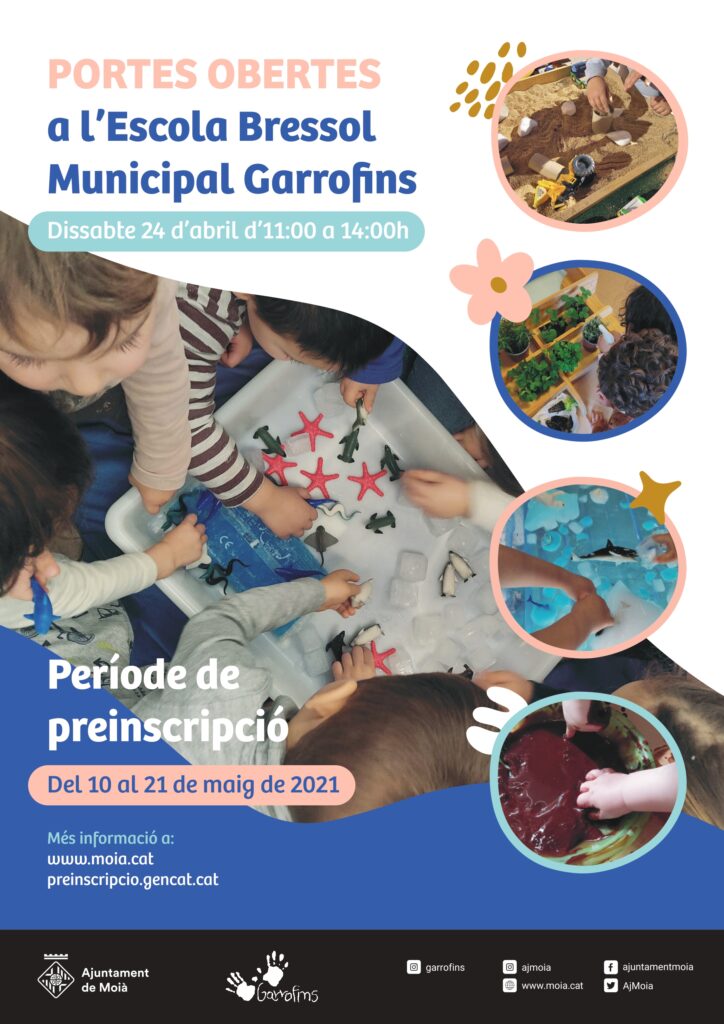 PORTES OBERTES
a l'Escola Bressol
Municipal Garrofins

Dissabte 24 d'abril d'11:00 a 14:00h

Període de preinscripció

Del 10 al 21 de maig de 2021

Més informació a:
www.moia.cat
preinscripcio.gencat.cat

Ajuntament de Moià

Garrofins

garrofins
ajmoia
www.moia.cat
ajuntamentmoia
AjMoia